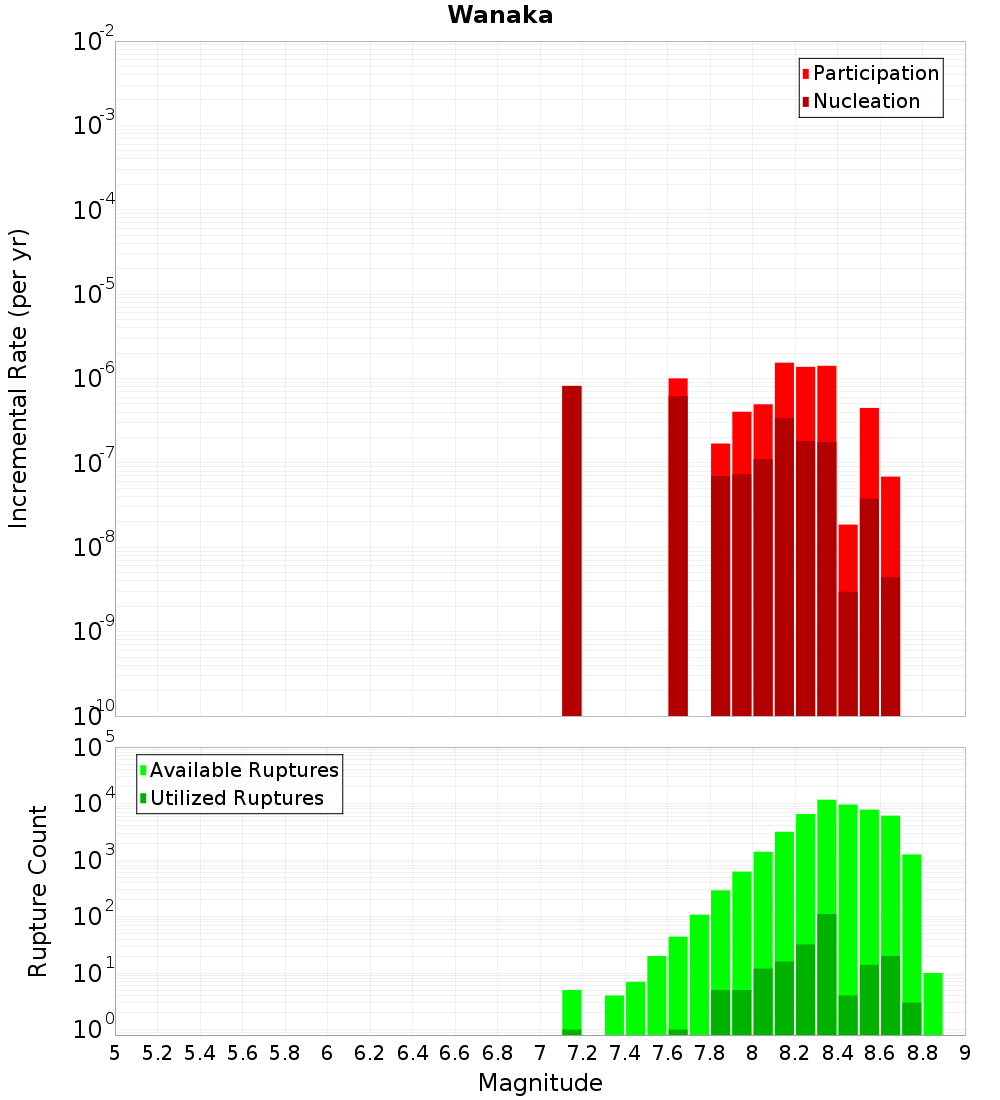 Wanaka

Participation
Nucleation

Incremental Rate (per yr)

$10^{-2}$
$10^{-3}$
$10^{-4}$
$10^{-5}$
$10^{-6}$
$10^{-7}$
$10^{-8}$
$10^{-9}$
$10^{-10}$

Available Ruptures
Utilized Ruptures

Rupture Count

$10^{5}$
$10^{4}$
$10^{3}$
$10^{2}$
$10^{1}$
$10^{0}$

5 5.2 5.4 5.6 5.8 6 6.2 6.4 6.6 6.8 7 7.2 7.4 7.6 7.8 8 8.2 8.4 8.6 8.8 9

Magnitude